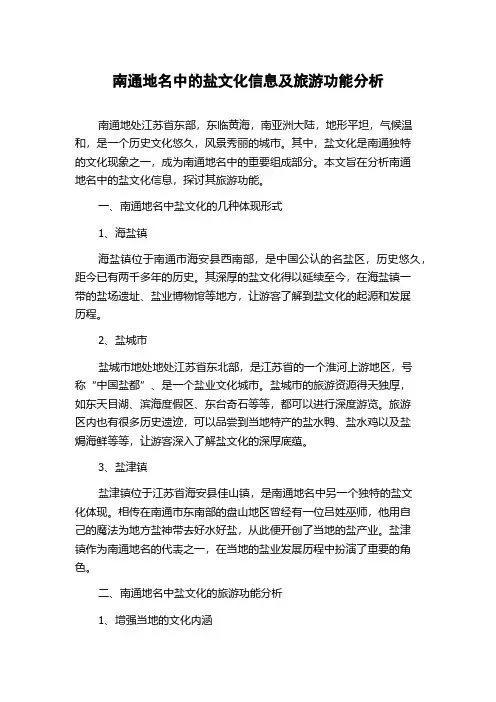 南通地名中的盐文化信息及旅游功能分析

南通地处江苏省东部，东临黄海，南亚洲大陆，地形平坦，气候温和，是一个历史文化悠久，风景秀丽的城市。其中，盐文化是南通独特的文化现象之一，成为南通地名中的重要组成部分。本文旨在分析南通地名中的盐文化信息，探讨其旅游功能。

一、南通地名中盐文化的几种体现形式

1、海盐镇

海盐镇位于南通市海安县西南部，是中国公认的名盐区，历史悠久，距今已有两千多年的历史。其深厚的盐文化得以延续至今，在海盐镇一带的盐场遗址、盐业博物馆等地方，让游客了解到盐文化的起源和发展历程。

2、盐城市

盐城市地处地处江苏省东北部，是江苏省的一个淮河上游地区，号称“中国盐都”、是一个盐业文化城市。盐城市的旅游资源得天独厚，如东天目湖、滨海度假区、东台奇石等等，都可以进行深度游览。旅游区内也有很多历史遗迹，可以品尝到当地特产的盐水鸭、盐水鸡以及盐焗海鲜等等，让游客深入了解盐文化的深厚底蕴。

3、盐津镇

盐津镇位于江苏省海安县佳山镇，是南通地名中另一个独特的盐文化体现。相传在南通市东南部的盘山地区曾经有一位吕姓巫师，他用自己的魔法为地方盐神带去好水好盐，从此便开创了当地的盐产业。盐津镇作为南通地名的代表之一，在当地的盐业发展历程中扮演了重要的角色。

二、南通地名中盐文化的旅游功能分析

1、增强当地的文化内涵